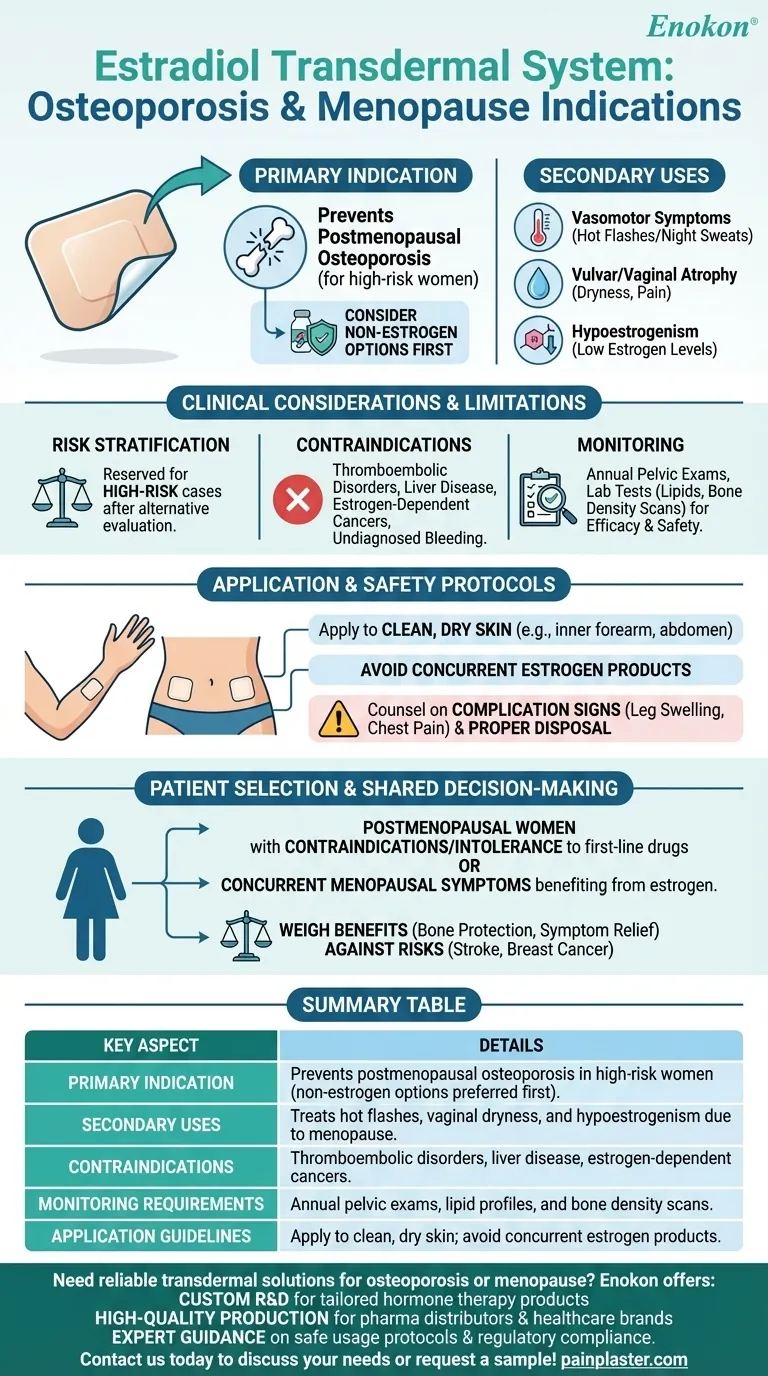 Enokon®

Estradiol Transdermal System: Osteoporosis & Menopause Indications

PRIMARY INDICATION

Prevents Postmenopausal Osteoporosis (for high-risk women)

CONSIDER NON-ESTROGEN OPTIONS FIRST

SECONDARY USES

Vasomotor Symptoms (Hot Flashes/Night Sweats)

Vulvar/Vaginal Atrophy (Dryness, Pain)

Hypoestrogenism (Low Estrogen Levels)

CLINICAL CONSIDERATIONS & LIMITATIONS

RISK STRATIFICATION

Reserved for HIGH-RISK cases after alternative evaluation.

CONTRAINDICATIONS

Thromboembolic Disorders, Liver Disease, Estrogen-Dependent Cancers, Undiagnosed Bleeding.

MONITORING

Annual Pelvic Exams, Lab Tests (Lipids, Bone Density Scans) for Efficacy & Safety.

APPLICATION & SAFETY PROTOCOLS

Apply to CLEAN, DRY SKIN (e.g., inner forearm, abdomen)

AVOID CONCURRENT ESTROGEN PRODUCTS

Counsel on COMPLICATION SIGNS (Leg Swelling, Chest Pain) & PROPER DISPOSAL

PATIENT SELECTION & SHARED DECISION-MAKING

POSTMENOPAUSAL WOMEN with CONTRAINDICATIONS/INTOLERANCE to first-line drugs OR CONCURRENT MENOPAUSAL SYMPTOMS benefiting from estrogen.

WEIGH BENEFITS (Bone Protection, Symptom Relief) AGAINST RISKS (Stroke, Breast Cancer)

SUMMARY TABLE

| KEY ASPECT | DETAILS |
|---|---|
| PRIMARY INDICATION | Prevents postmenopausal osteoporosis in high-risk women (non-estrogen options preferred first). |
| SECONDARY USES | Treats hot flashes, vaginal dryness, and hypoestrogenism due to menopause. |
| CONTRAINDICATIONS | Thromboembolic disorders, liver disease, estrogen-dependent cancers. |
| MONITORING REQUIREMENTS | Annual pelvic exams, lipid profiles, and bone density scans. |
| APPLICATION GUIDELINES | Apply to clean, dry skin; avoid concurrent estrogen products. |

Need reliable transdermal solutions for osteoporosis or menopause? Enokon offers:
CUSTOM R&D for tailored hormone therapy products
HIGH-QUALITY PRODUCTION for pharma distributors & healthcare brands
EXPERT GUIDANCE on safe usage protocols & regulatory compliance.
Contact us today to discuss your needs or request a sample! painplaster.com